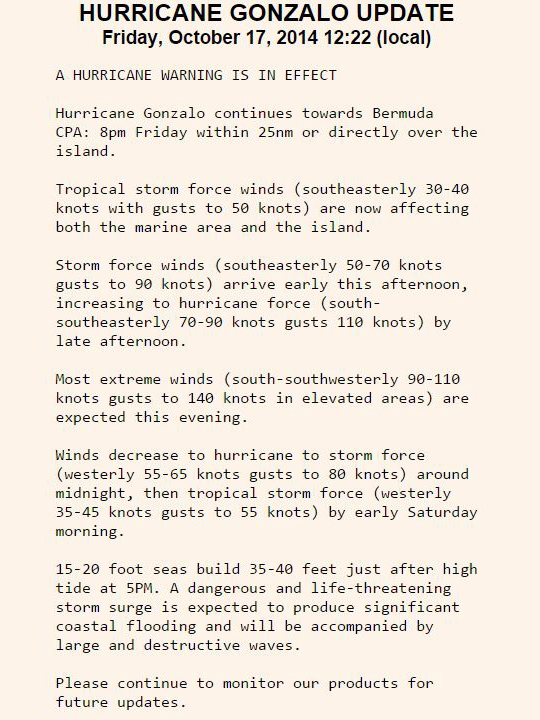 HURRICANE GONZALO UPDATE
Friday, October 17, 2014 12:22 (local)

A HURRICANE WARNING IS IN EFFECT

Hurricane Gonzalo continues towards Bermuda
CPA: 8pm Friday within 25nm or directly over the island.

Tropical storm force winds (southeasterly 30-40 knots with gusts to 50 knots) are now affecting both the marine area and the island.

Storm force winds (southeasterly 50-70 knots gusts to 90 knots) arrive early this afternoon, increasing to hurricane force (south-southeasterly 70-90 knots gusts 110 knots) by late afternoon.

Most extreme winds (south-southwesterly 90-110 knots gusts to 140 knots in elevated areas) are expected this evening.

Winds decrease to hurricane to storm force (westerly 55-65 knots gusts to 80 knots) around midnight, then tropical storm force (westerly 35-45 knots gusts to 55 knots) by early Saturday morning.

15-20 foot seas build 35-40 feet just after high tide at 5PM. A dangerous and life-threatening storm surge is expected to produce significant coastal flooding and will be accompanied by large and destructive waves.

Please continue to monitor our products for future updates.